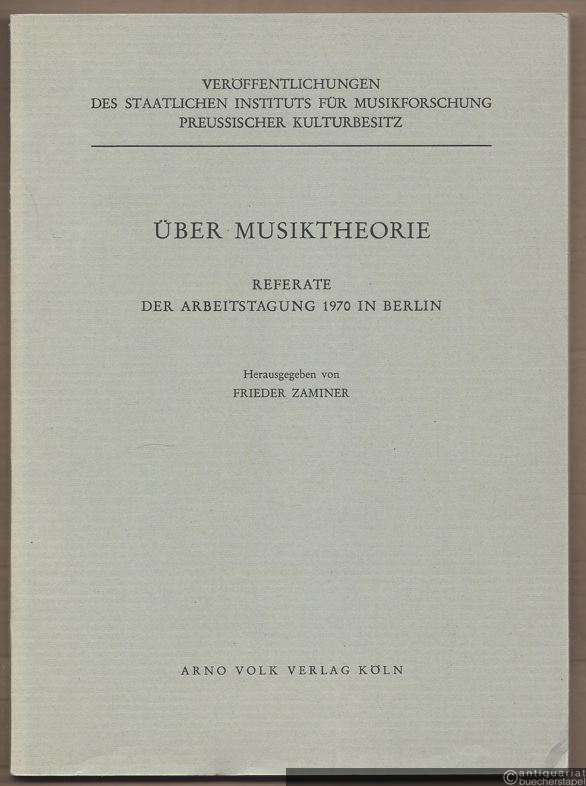 VERÖFFENTLICHUNGEN
DES STAATLICHEN INSTITUTS FÜR MUSIKFORSCHUNG
PREUSSISCHER KULTURBESITZ

ÜBER MUSIKTHEORIE

REFERATE
DER ARBEITSTAGUNG 1970 IN BERLIN

Herausgegeben von
FRIEDER ZAMINER

ARNO VOLK VERLAG KÖLN

antiquariat
buecherstapel